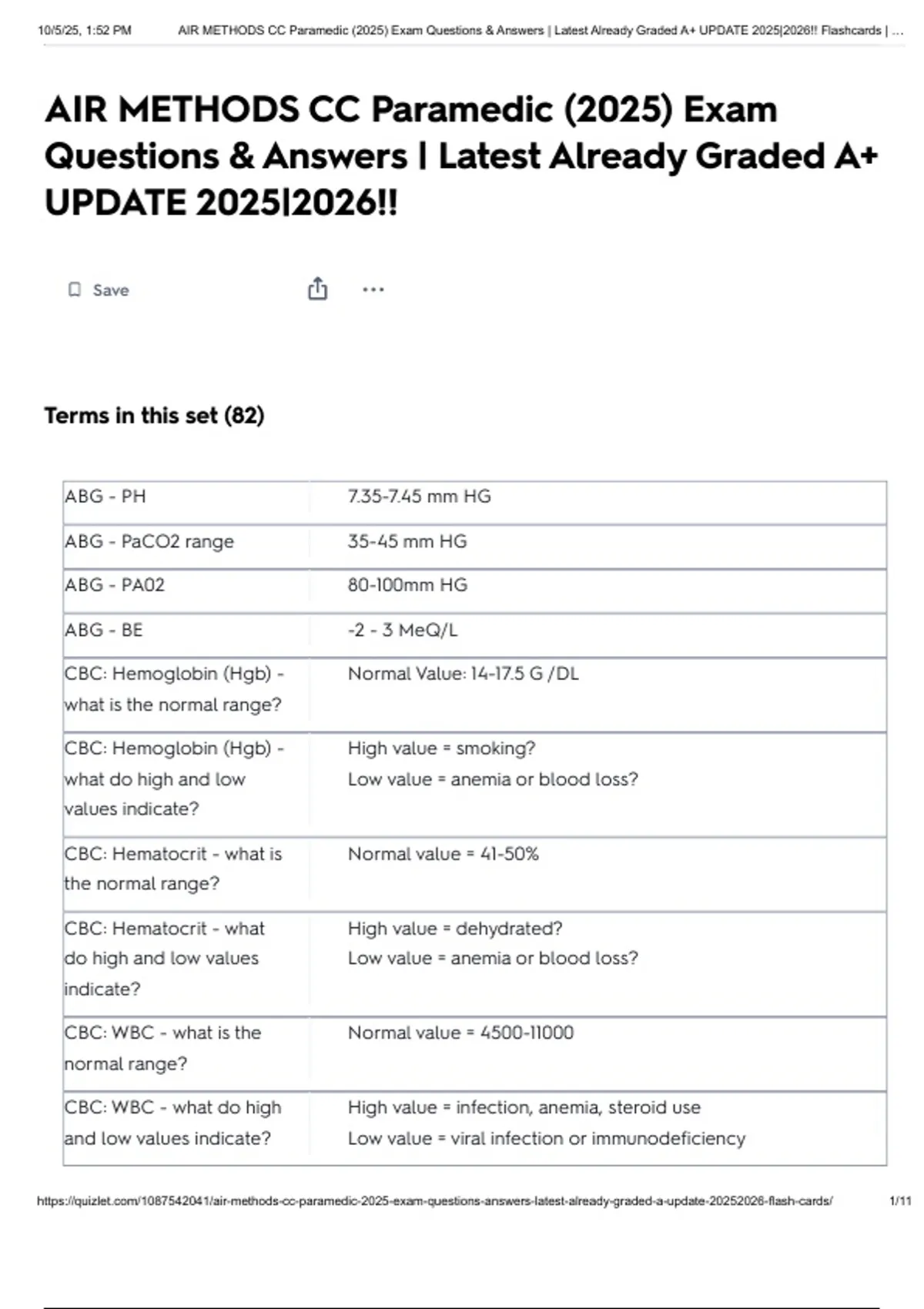 10/5/25, 1:52 PM AIR METHODS CC Paramedic (2025) Exam Questions & Answers | Latest Already Graded A+ UPDATE 2025|2026!! Flashcards | ...

AIR METHODS CC Paramedic (2025) Exam Questions & Answers | Latest Already Graded A+ UPDATE 2025|2026!!

Save

Terms in this set (82)

| | |
|---|---|
| ABG - PH | 7.35-7.45 mm HG |
| ABG - PaCO2 range | 35-45 mm HG |
| ABG - PA02 | 80-100mm HG |
| ABG - BE | -2 - 3 MeQ/L |
| CBC: Hemoglobin (Hgb) - what is the normal range? | Normal Value: 14-17.5 G /DL |
| CBC: Hemoglobin (Hgb) - what do high and low values indicate? | High value = smoking? Low value = anemia or blood loss? |
| CBC: Hematocrit - what is the normal range? | Normal value = 41-50% |
| CBC: Hematocrit - what do high and low values indicate? | High value = dehydrated? Low value = anemia or blood loss? |
| CBC: WBC - what is the normal range? | Normal value = 4500-11000 |
| CBC: WBC - what do high and low values indicate? | High value = infection, anemia, steroid use Low value = viral infection or immunodeficiency |

https://quizlet.com/1087542041/air-methods-cc-paramedic-2025-exam-questions-answers-latest-already-graded-a-update-20252026-flash-cards/ 1/11